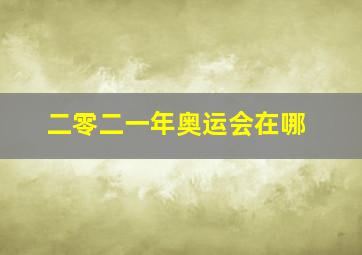 二零二一年奥运会在哪